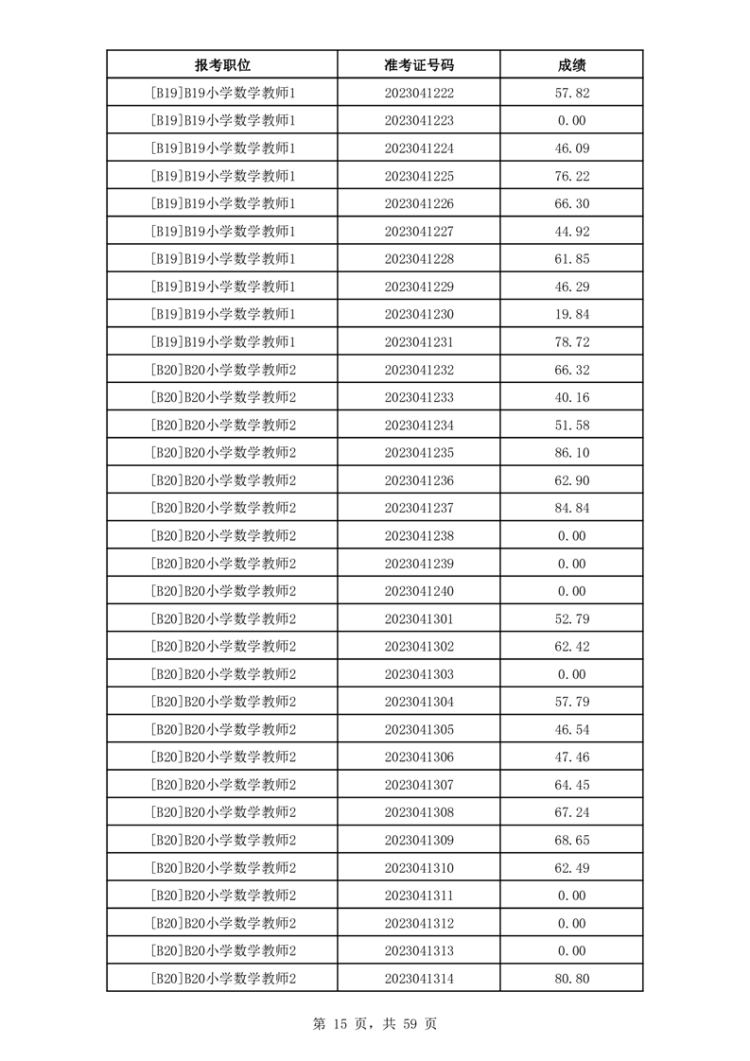 | 报考职位 | 准考证号码 | 成绩 |
|---|---|---|
| [B19]B19小学数学教师1 | 2023041222 | 57.82 |
| [B19]B19小学数学教师1 | 2023041223 | 0.00 |
| [B19]B19小学数学教师1 | 2023041224 | 46.09 |
| [B19]B19小学数学教师1 | 2023041225 | 76.22 |
| [B19]B19小学数学教师1 | 2023041226 | 66.30 |
| [B19]B19小学数学教师1 | 2023041227 | 44.92 |
| [B19]B19小学数学教师1 | 2023041228 | 61.85 |
| [B19]B19小学数学教师1 | 2023041229 | 46.29 |
| [B19]B19小学数学教师1 | 2023041230 | 19.84 |
| [B19]B19小学数学教师1 | 2023041231 | 78.72 |
| [B20]B20小学数学教师2 | 2023041232 | 66.32 |
| [B20]B20小学数学教师2 | 2023041233 | 40.16 |
| [B20]B20小学数学教师2 | 2023041234 | 51.58 |
| [B20]B20小学数学教师2 | 2023041235 | 86.10 |
| [B20]B20小学数学教师2 | 2023041236 | 62.90 |
| [B20]B20小学数学教师2 | 2023041237 | 84.84 |
| [B20]B20小学数学教师2 | 2023041238 | 0.00 |
| [B20]B20小学数学教师2 | 2023041239 | 0.00 |
| [B20]B20小学数学教师2 | 2023041240 | 0.00 |
| [B20]B20小学数学教师2 | 2023041301 | 52.79 |
| [B20]B20小学数学教师2 | 2023041302 | 62.42 |
| [B20]B20小学数学教师2 | 2023041303 | 0.00 |
| [B20]B20小学数学教师2 | 2023041304 | 57.79 |
| [B20]B20小学数学教师2 | 2023041305 | 46.54 |
| [B20]B20小学数学教师2 | 2023041306 | 47.46 |
| [B20]B20小学数学教师2 | 2023041307 | 64.45 |
| [B20]B20小学数学教师2 | 2023041308 | 67.24 |
| [B20]B20小学数学教师2 | 2023041309 | 68.65 |
| [B20]B20小学数学教师2 | 2023041310 | 62.49 |
| [B20]B20小学数学教师2 | 2023041311 | 0.00 |
| [B20]B20小学数学教师2 | 2023041312 | 0.00 |
| [B20]B20小学数学教师2 | 2023041313 | 0.00 |
| [B20]B20小学数学教师2 | 2023041314 | 80.80 |

第 15 页，共 59 页